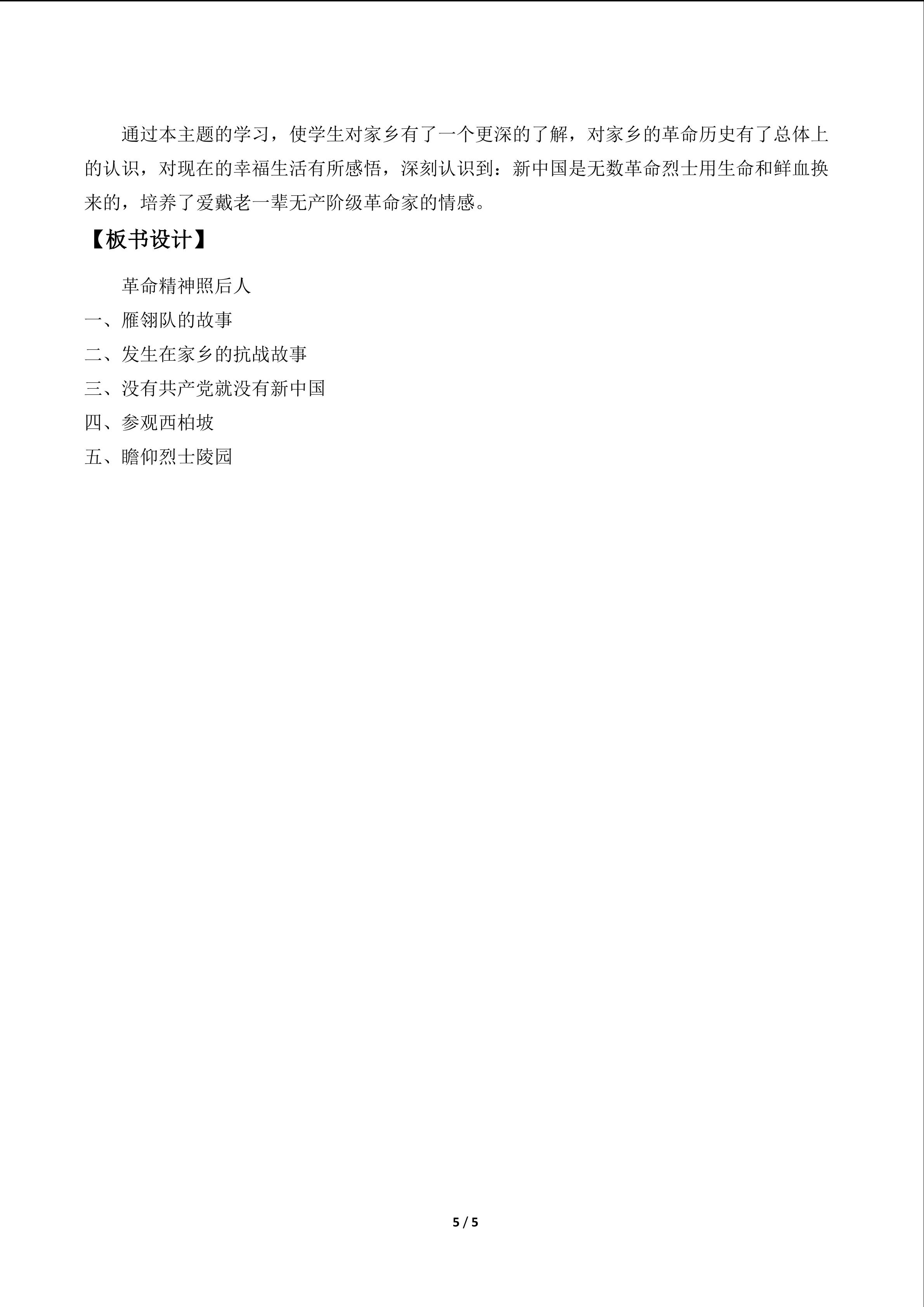 通过本主题的学习，使学生对家乡有了一个更深的了解，对家乡的革命历史有了总体上的认识，对现在的幸福生活有所感悟，深刻认识到：新中国是无数革命烈士用生命和鲜血换来的，培养了爱戴老一辈无产阶级革命家的情感。

【板书设计】

革命精神照后人

一、雁翎队的故事

二、发生在家乡的抗战故事

三、没有共产党就没有新中国

四、参观西柏坡

五、瞻仰烈士陵园

5 / 5